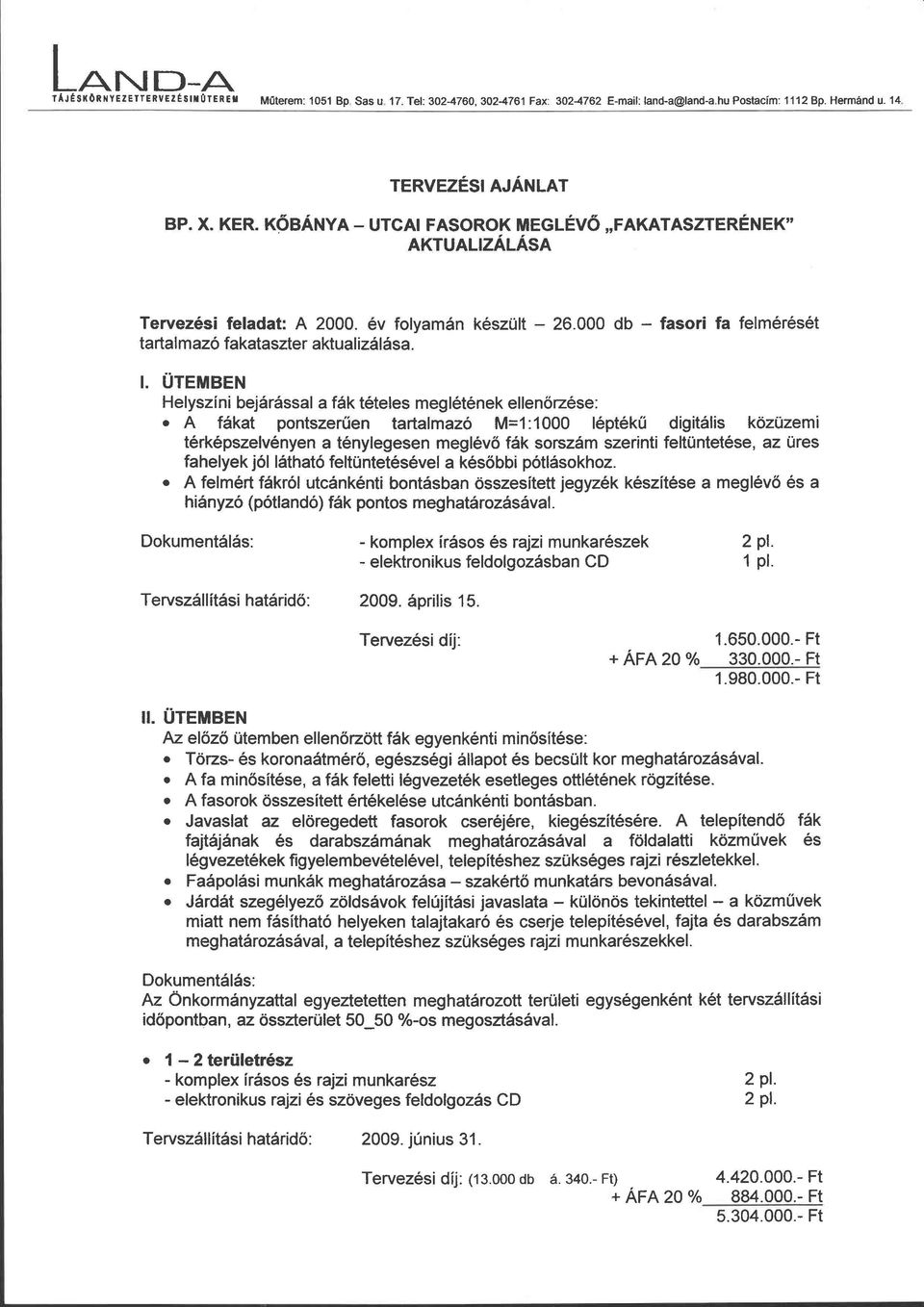 LAND-A
TÁJÉSKÖRNYEZETTERVEZÉSIMŰTEREM Műterem: 1051 Bp. Sas u. 17. Tel: 302-4760, 302-4761 Fax: 302-4762 E-mail: land-a@land-a.hu Postacím: 1112 Bp. Hermánd u. 14.

TERVEZÉSI AJÁNLAT

BP. X. KER. KŐBÁNYA – UTCAI FASOROK MEGLÉVŐ „FAKATASZTERÉNEK" AKTUALIZÁLÁSA

Tervezési feladat: A 2000. év folyamán készült – 26.000 db – fasori fa felmérését tartalmazó fakataszter aktualizálása.

I. ÜTEMBEN
Helyszíni bejárással a fák tételes meglétének ellenőrzése:
• A fákat pontszerűen tartalmazó M=1:1000 léptékű digitális közüzemi térképszelvényen a ténylegesen meglévő fák sorszám szerinti feltüntetése, az üres fahelyek jól látható feltüntetésével a későbbi pótlásokhoz.
• A felmért fákról utcánkénti bontásban összesített jegyzék készítése a meglévő és a hiányzó (pótlandó) fák pontos meghatározásával.

Dokumentálás: - komplex írásos és rajzi munkarészek 2 pl.
- elektronikus feldolgozásban CD 1 pl.

Tervszállítási határidő: 2009. április 15.

Tervezési díj: 1.650.000.- Ft
+ ÁFA 20 % 330.000.- Ft
1.980.000.- Ft

II. ÜTEMBEN
Az előző ütemben ellenőrzött fák egyenkénti minősítése:
• Törzs- és koronaátmérő, egészségi állapot és becsült kor meghatározásával.
• A fa minősítése, a fák feletti légvezeték esetleges ottlétének rögzítése.
• A fasorok összesített értékelése utcánkénti bontásban.
• Javaslat az elöregedett fasorok cseréjére, kiegészítésére. A telepítendő fák fajtájának és darabszámának meghatározásával a földalatti közművek és légvezetékek figyelembevételével, telepítéshez szükséges rajzi részletekkel.
• Faápolási munkák meghatározása – szakértő munkatárs bevonásával.
• Járdát szegélyező zöldsávok felújítási javaslata – különös tekintettel – a közművek miatt nem fásítható helyeken talajtakaró és cserje telepítésével, fajta és darabszám meghatározásával, a telepítéshez szükséges rajzi munkarészekkel.

Dokumentálás:
Az Önkormányzattal egyeztetetten meghatározott területi egységenként két tervszállítási időpontban, az összterület 50_50 %-os megosztásával.

• 1 – 2 területrész
- komplex írásos és rajzi munkarész 2 pl.
- elektronikus rajzi és szöveges feldolgozás CD 2 pl.

Tervszállítási határidő: 2009. június 31.

Tervezési díj: (13.000 db á. 340.- Ft) 4.420.000.- Ft
+ ÁFA 20 % 884.000.- Ft
5.304.000.- Ft